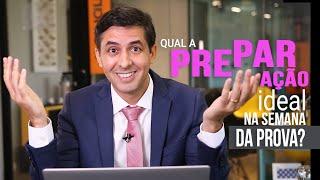 QUAL A PREPARAÇÃO ideal NA SEMANA DA PROVA?